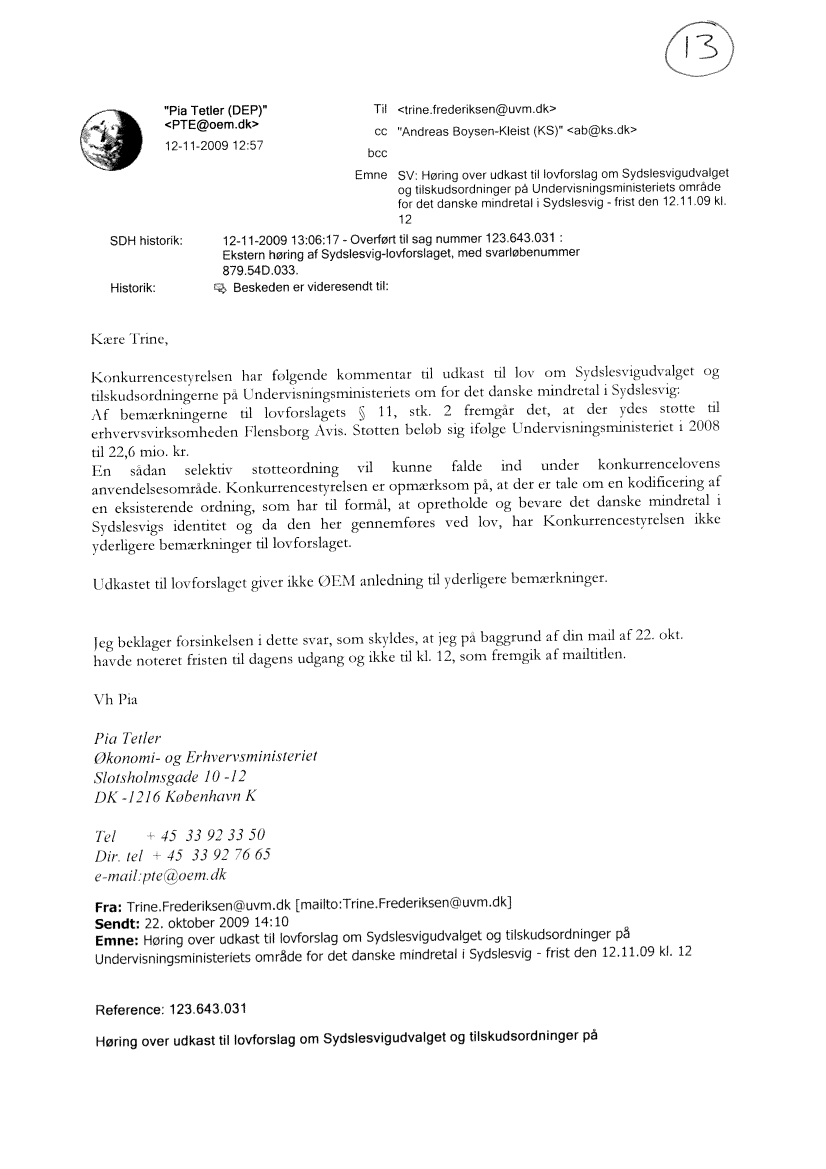 13

"Pia Tetler (DEP)" <PTE@oem.dk>
12-11-2009 12:57

Til <trine.frederiksen@uvm.dk>
cc "Andreas Boysen-Kleist (KS)" <ab@ks.dk>
bcc
Emne SV: Høring over udkast til lovforslag om Sydslesvigudvalget og tilskudsordninger på Undervisningsministeriets område for det danske mindretal i Sydslesvig - frist den 12.11.09 kl. 12

SDH historik: 12-11-2009 13:06:17 - Overført til sag nummer 123.643.031 : Ekstern høring af Sydslesvig-lovforslaget, med svarløbenummer 879.54D.033.
Historik: Beskeden er videresendt til:

Kære Trine,

Konkurrencestyrelsen har følgende kommentar til udkast til lov om Sydslesvigudvalget og tilskudsordningerne på Undervisningsministeriets om for det danske mindretal i Sydslesvig:
Af bemærkningerne til lovforslagets § 11, stk. 2 fremgår det, at der ydes støtte til erhvervsvirksomheden Flensborg Avis. Støtten beløb sig ifølge Undervisningsministeriet i 2008 til 22,6 mio. kr.
En sådan selektiv støtteordning vil kunne falde ind under konkurrencelovens anvendelsesområde. Konkurrencestyrelsen er opmærksom på, at der er tale om en kodificering af en eksisterende ordning, som har til formål, at opretholde og bevare det danske mindretal i Sydslesvigs identitet og da den her gennemføres ved lov, har Konkurrencestyrelsen ikke yderligere bemærkninger til lovforslaget.

Udkastet til lovforslaget giver ikke ØEM anledning til yderligere bemærkninger.

Jeg beklager forsinkelsen i dette svar, som skyldes, at jeg på baggrund af din mail af 22. okt. havde noteret fristen til dagens udgang og ikke til kl. 12, som fremgik af mailtitlen.

Vh Pia

Pia Tetler
Økonomi- og Erhvervsministeriet
Slotsholmsgade 10 -12
DK -1216 København K

Tel + 45 33 92 33 50
Dir. tel + 45 33 92 76 65
e-mail:pte@oem.dk

Fra: Trine.Frederiksen@uvm.dk [mailto:Trine.Frederiksen@uvm.dk]
Sendt: 22. oktober 2009 14:10
Emne: Høring over udkast til lovforslag om Sydslesvigudvalget og tilskudsordninger på Undervisningsministeriets område for det danske mindretal i Sydslesvig - frist den 12.11.09 kl. 12

Reference: 123.643.031

Høring over udkast til lovforslag om Sydslesvigudvalget og tilskudsordninger på